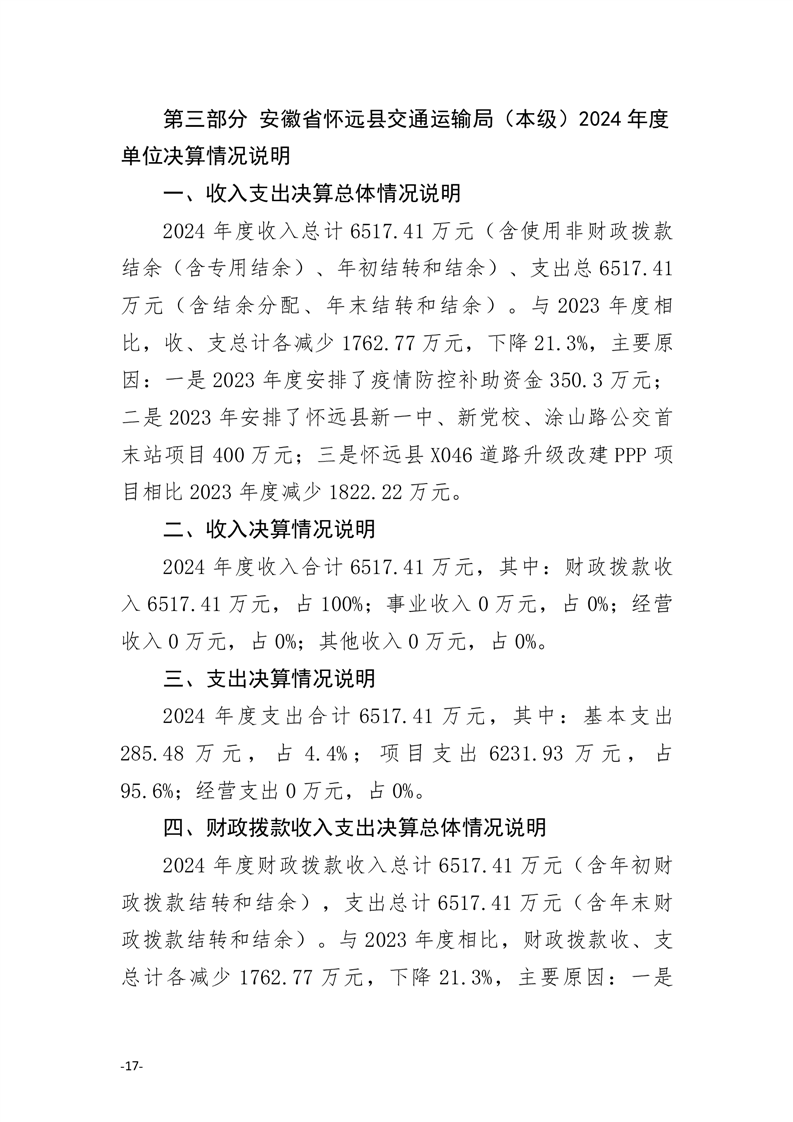 第三部分 安徽省怀远县交通运输局（本级）2024 年度单位决算情况说明

一、收入支出决算总体情况说明

2024 年度收入总计 6517.41 万元（含使用非财政拨款结余（含专用结余）、年初结转和结余）、支出总 6517.41 万元（含结余分配、年末结转和结余）。与 2023 年度相比，收、支总计各减少 1762.77 万元，下降 21.3%，主要原因：一是 2023 年度安排了疫情防控补助资金 350.3 万元；二是 2023 年安排了怀远县新一中、新党校、涂山路公交首末站项目 400 万元；三是怀远县 X046 道路升级改建 PPP 项目相比 2023 年度减少 1822.22 万元。

二、收入决算情况说明

2024 年度收入合计 6517.41 万元，其中：财政拨款收入 6517.41 万元，占 100%；事业收入 0 万元，占 0%；经营收入 0 万元，占 0%；其他收入 0 万元，占 0%。

三、支出决算情况说明

2024 年度支出合计 6517.41 万元，其中：基本支出 285.48 万元，占 4.4%；项目支出 6231.93 万元，占 95.6%；经营支出 0 万元，占 0%。

四、财政拨款收入支出决算总体情况说明

2024 年度财政拨款收入总计 6517.41 万元（含年初财政拨款结转和结余），支出总计 6517.41 万元（含年末财政拨款结转和结余）。与 2023 年度相比，财政拨款收、支总计各减少 1762.77 万元，下降 21.3%，主要原因：一是

-17-